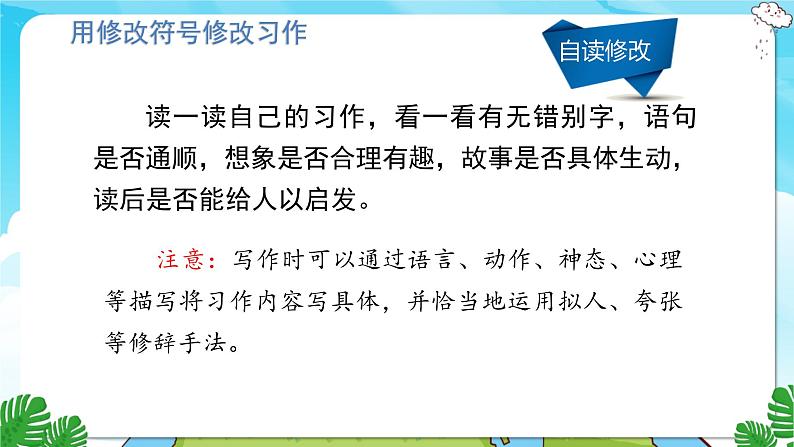 用修改符号修改习作

自读修改

读一读自己的习作，看一看有无错别字，语句是否通顺，想象是否合理有趣，故事是否具体生动，读后是否能给人以启发。

注意：写作时可以通过语言、动作、神态、心理等描写将习作内容写具体，并恰当地运用拟人、夸张等修辞手法。